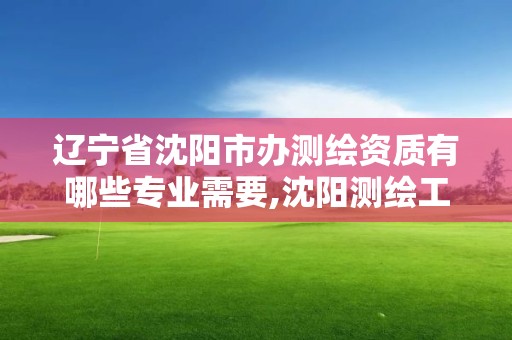 辽宁省沈阳市办测绘资质有哪些专业需要,沈阳测绘工